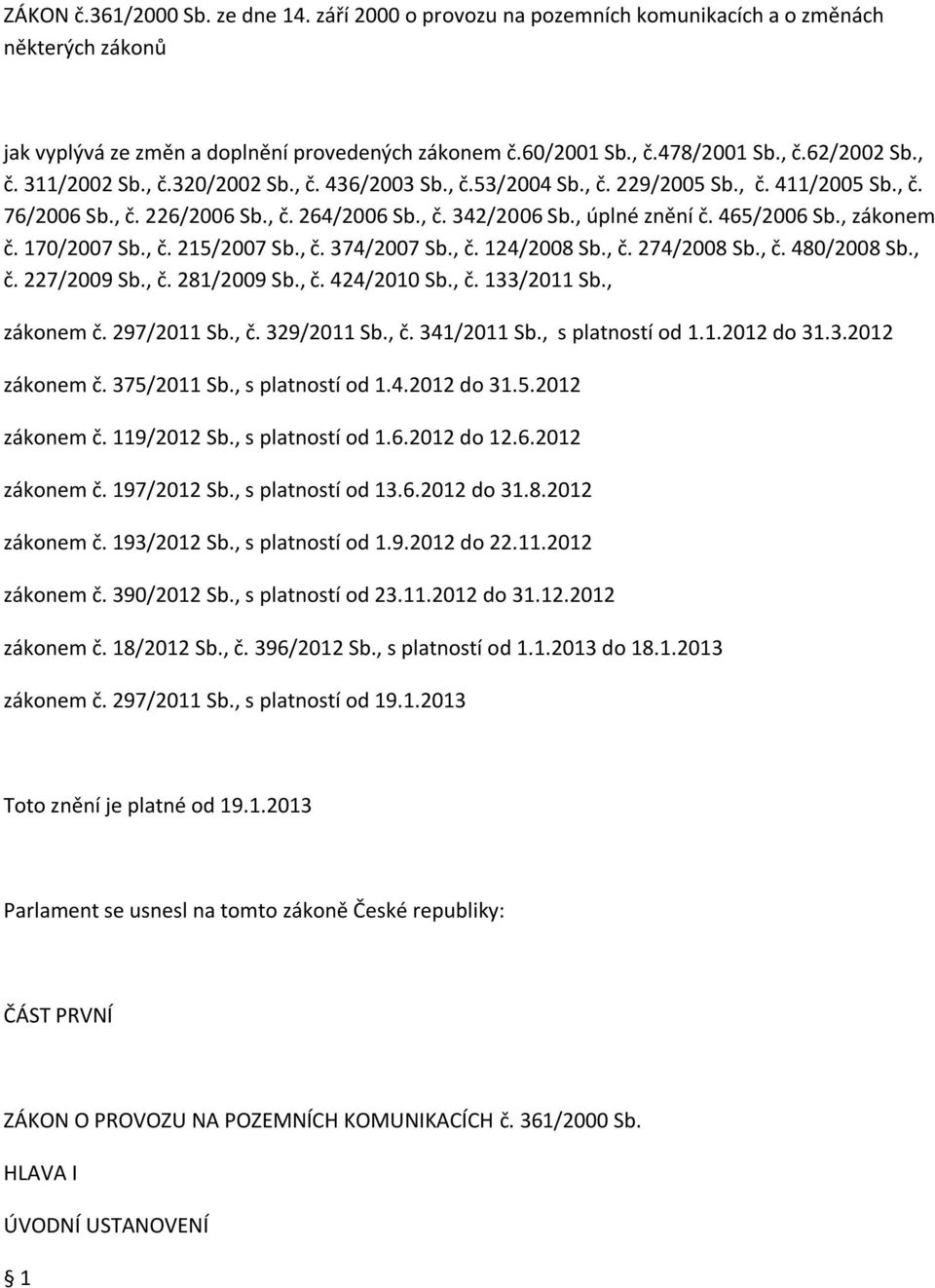 ZÁKON č.361/2000 Sb. ze dne 14. září 2000 o provozu na pozemních komunikacích a o změnách některých zákonů

jak vyplývá ze změn a doplnění provedených zákonem č.60/2001 Sb., č.478/2001 Sb., č.62/2002 Sb., č. 311/2002 Sb., č.320/2002 Sb., č. 436/2003 Sb., č.53/2004 Sb., č. 229/2005 Sb., č. 411/2005 Sb., č. 76/2006 Sb., č. 226/2006 Sb., č. 264/2006 Sb., č. 342/2006 Sb., úplné znění č. 465/2006 Sb., zákonem č. 170/2007 Sb., č. 215/2007 Sb., č. 374/2007 Sb., č. 124/2008 Sb., č. 274/2008 Sb., č. 480/2008 Sb., č. 227/2009 Sb., č. 281/2009 Sb., č. 424/2010 Sb., č. 133/2011 Sb.,

zákonem č. 297/2011 Sb., č. 329/2011 Sb., č. 341/2011 Sb., s platností od 1.1.2012 do 31.3.2012

zákonem č. 375/2011 Sb., s platností od 1.4.2012 do 31.5.2012

zákonem č. 119/2012 Sb., s platností od 1.6.2012 do 12.6.2012

zákonem č. 197/2012 Sb., s platností od 13.6.2012 do 31.8.2012

zákonem č. 193/2012 Sb., s platností od 1.9.2012 do 22.11.2012

zákonem č. 390/2012 Sb., s platností od 23.11.2012 do 31.12.2012

zákonem č. 18/2012 Sb., č. 396/2012 Sb., s platností od 1.1.2013 do 18.1.2013

zákonem č. 297/2011 Sb., s platností od 19.1.2013

Toto znění je platné od 19.1.2013

Parlament se usnesl na tomto zákoně České republiky:

ČÁST PRVNÍ

ZÁKON O PROVOZU NA POZEMNÍCH KOMUNIKACÍCH č. 361/2000 Sb.

HLAVA I

ÚVODNÍ USTANOVENÍ

§ 1